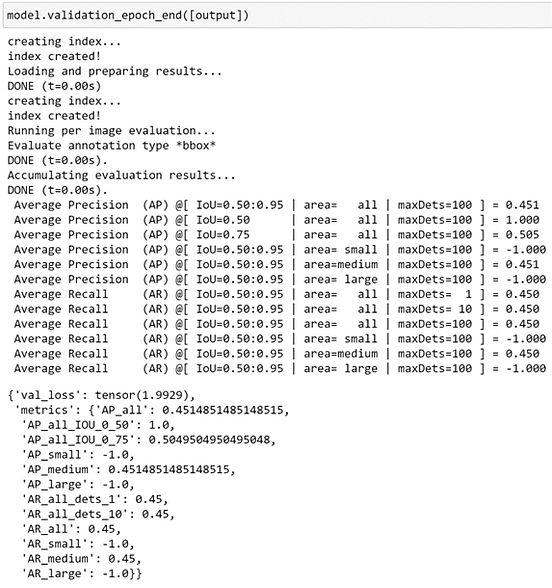 model.validation_epoch_end([output])

creating index...
index created!
Loading and preparing results...
DONE (t=0.00s)
creating index...
index created!
Running per image evaluation...
Evaluate annotation type *bbox*
DONE (t=0.00s).
Accumulating evaluation results...
DONE (t=0.00s).
 Average Precision  (AP) @[ IoU=0.50:0.95 | area=   all | maxDets=100 ] = 0.451
 Average Precision  (AP) @[ IoU=0.50      | area=   all | maxDets=100 ] = 1.000
 Average Precision  (AP) @[ IoU=0.75      | area=   all | maxDets=100 ] = 0.505
 Average Precision  (AP) @[ IoU=0.50:0.95 | area= small | maxDets=100 ] = -1.000
 Average Precision  (AP) @[ IoU=0.50:0.95 | area=medium | maxDets=100 ] = 0.451
 Average Precision  (AP) @[ IoU=0.50:0.95 | area= large | maxDets=100 ] = -1.000
 Average Recall     (AR) @[ IoU=0.50:0.95 | area=   all | maxDets=  1 ] = 0.450
 Average Recall     (AR) @[ IoU=0.50:0.95 | area=   all | maxDets= 10 ] = 0.450
 Average Recall     (AR) @[ IoU=0.50:0.95 | area=   all | maxDets=100 ] = 0.450
 Average Recall     (AR) @[ IoU=0.50:0.95 | area= small | maxDets=100 ] = -1.000
 Average Recall     (AR) @[ IoU=0.50:0.95 | area=medium | maxDets=100 ] = 0.450
 Average Recall     (AR) @[ IoU=0.50:0.95 | area= large | maxDets=100 ] = -1.000

{'val_loss': tensor(1.9929),
 'metrics': {'AP_all': 0.4514851485148515,
  'AP_all_IOU_0_50': 1.0,
  'AP_all_IOU_0_75': 0.5049504950495048,
  'AP_small': -1.0,
  'AP_medium': 0.4514851485148515,
  'AP_large': -1.0,
  'AR_all_dets_1': 0.45,
  'AR_all_dets_10': 0.45,
  'AR_all': 0.45,
  'AR_small': -1.0,
  'AR_medium': 0.45,
  'AR_large': -1.0}}